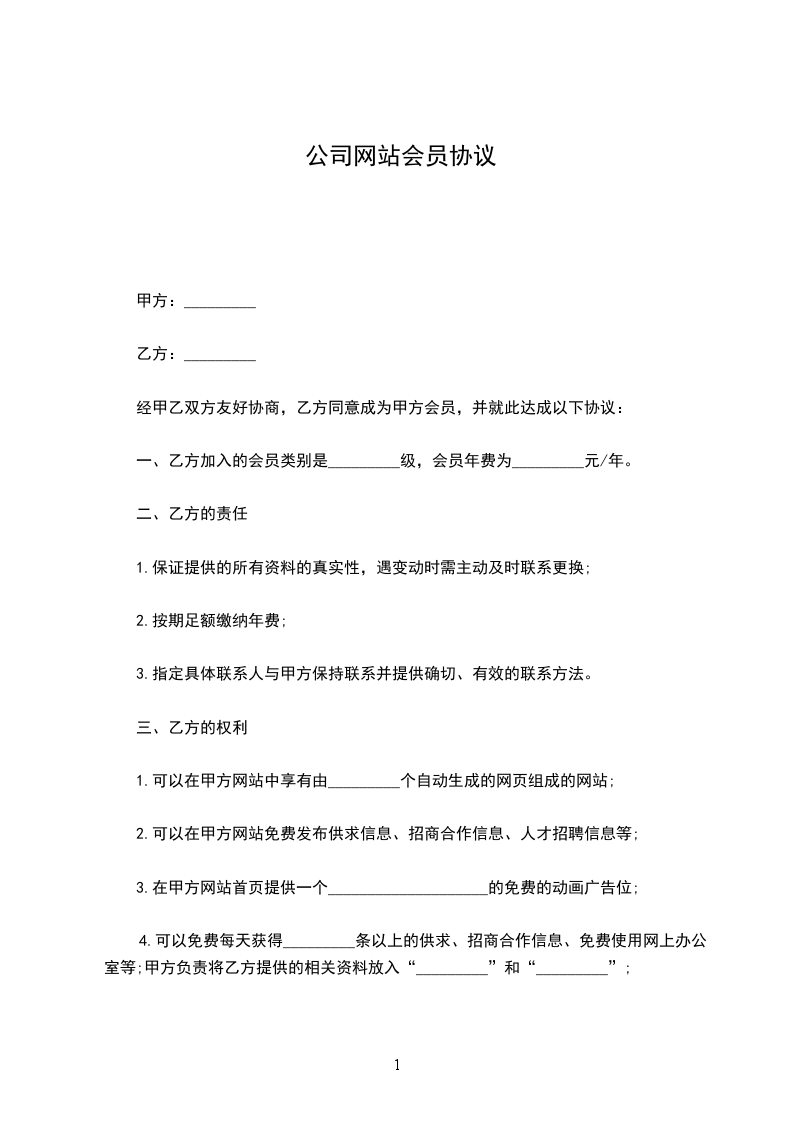 公司网站会员协议

甲方：_________

乙方：_________

经甲乙双方友好协商，乙方同意成为甲方会员，并就此达成以下协议：

一、乙方加入的会员类别是_________级，会员年费为_________元/年。

二、乙方的责任

1.保证提供的所有资料的真实性，遇变动时需主动及时联系更换;

2.按期足额缴纳年费;

3.指定具体联系人与甲方保持联系并提供确切、有效的联系方法。

三、乙方的权利

1.可以在甲方网站中享有由_________个自动生成的网页组成的网站;

2.可以在甲方网站免费发布供求信息、招商合作信息、人才招聘信息等;

3.在甲方网站首页提供一个____________________的免费的动画广告位;

4.可以免费每天获得_________条以上的供求、招商合作信息、免费使用网上办公室等;甲方负责将乙方提供的相关资料放入“_________”和“_________”;

1